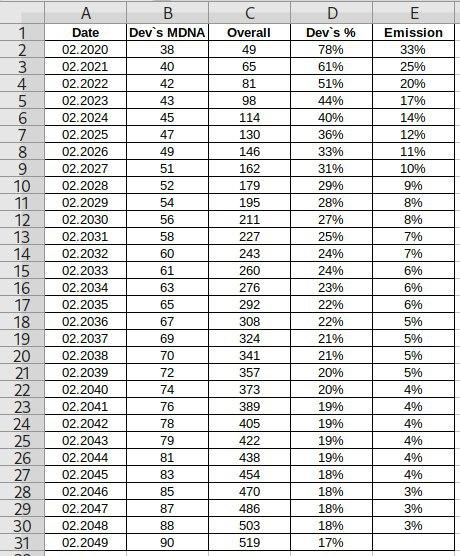 | | A | B | C | D | E |
|---|---|---|---|---|---|
| 1 | Date | Dev`s MDNA | Overall | Dev`s % | Emission |
| 2 | 02.2020 | 38 | 49 | 78% | 33% |
| 3 | 02.2021 | 40 | 65 | 61% | 25% |
| 4 | 02.2022 | 42 | 81 | 51% | 20% |
| 5 | 02.2023 | 43 | 98 | 44% | 17% |
| 6 | 02.2024 | 45 | 114 | 40% | 14% |
| 7 | 02.2025 | 47 | 130 | 36% | 12% |
| 8 | 02.2026 | 49 | 146 | 33% | 11% |
| 9 | 02.2027 | 51 | 162 | 31% | 10% |
| 10 | 02.2028 | 52 | 179 | 29% | 9% |
| 11 | 02.2029 | 54 | 195 | 28% | 8% |
| 12 | 02.2030 | 56 | 211 | 27% | 8% |
| 13 | 02.2031 | 58 | 227 | 25% | 7% |
| 14 | 02.2032 | 60 | 243 | 24% | 7% |
| 15 | 02.2033 | 61 | 260 | 24% | 6% |
| 16 | 02.2034 | 63 | 276 | 23% | 6% |
| 17 | 02.2035 | 65 | 292 | 22% | 6% |
| 18 | 02.2036 | 67 | 308 | 22% | 5% |
| 19 | 02.2037 | 69 | 324 | 21% | 5% |
| 20 | 02.2038 | 70 | 341 | 21% | 5% |
| 21 | 02.2039 | 72 | 357 | 20% | 5% |
| 22 | 02.2040 | 74 | 373 | 20% | 4% |
| 23 | 02.2041 | 76 | 389 | 19% | 4% |
| 24 | 02.2042 | 78 | 405 | 19% | 4% |
| 25 | 02.2043 | 79 | 422 | 19% | 4% |
| 26 | 02.2044 | 81 | 438 | 19% | 4% |
| 27 | 02.2045 | 83 | 454 | 18% | 4% |
| 28 | 02.2046 | 85 | 470 | 18% | 3% |
| 29 | 02.2047 | 87 | 486 | 18% | 3% |
| 30 | 02.2048 | 88 | 503 | 18% | 3% |
| 31 | 02.2049 | 90 | 519 | 17% | |